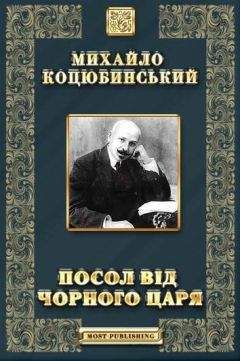 МИХАЙЛО КОЦЮБИНСЬКИЙ

ПОСОЛ ВІД ЧОРНОГО ЦАРЯ

MOST PUBLISHING